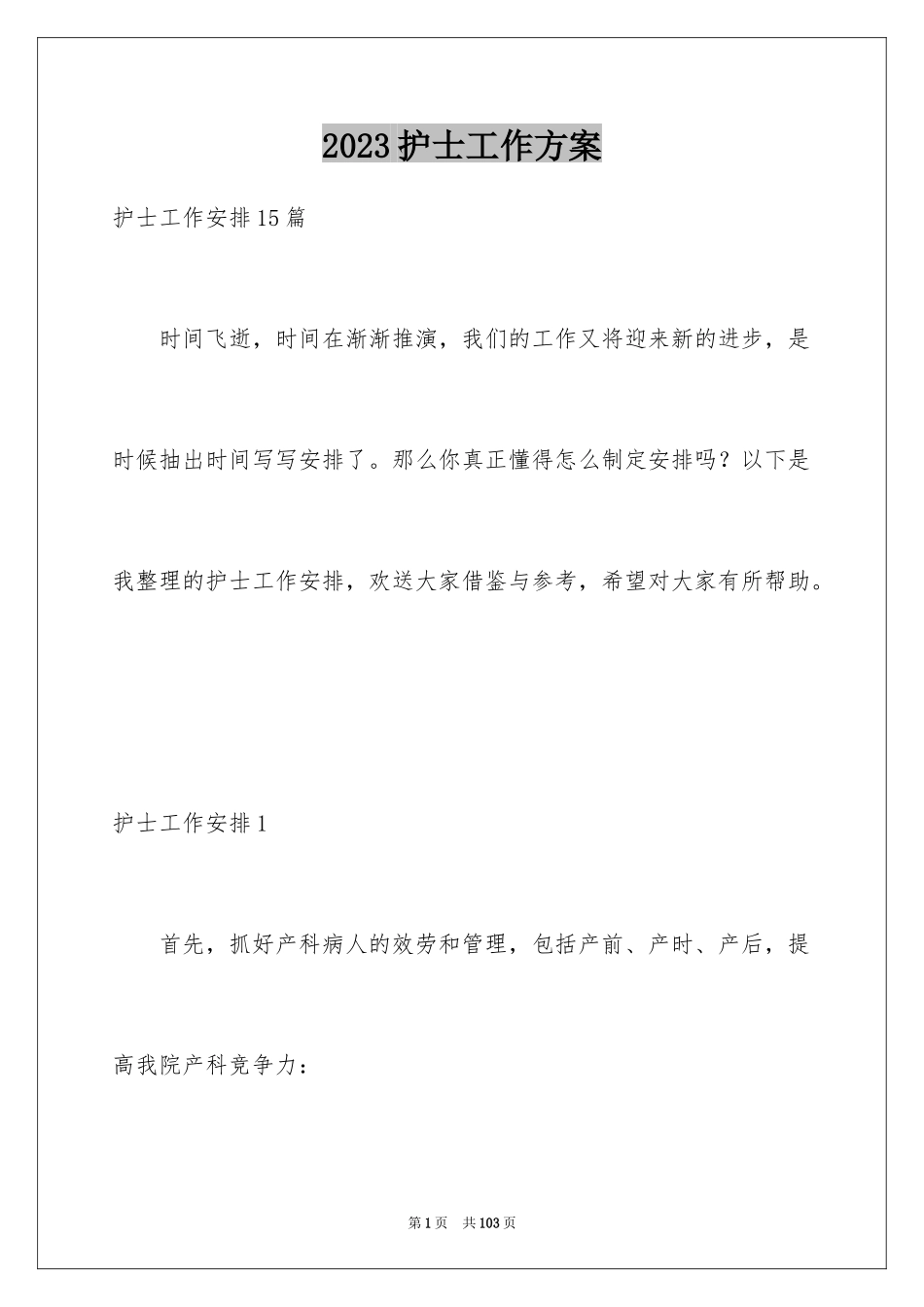 2023护士工作方案

护士工作安排15篇

时间飞逝，时间在渐渐推演，我们的工作又将迎来新的进步，是时候抽出时间写写安排了。那么你真正懂得怎么制定安排吗？以下是我整理的护士工作安排，欢送大家借鉴与参考，希望对大家有所帮助。

护士工作安排1

首先，抓好产科病人的效劳和管理，包括产前、产时、产后，提高我院产科竞争力：

第1页 共103页